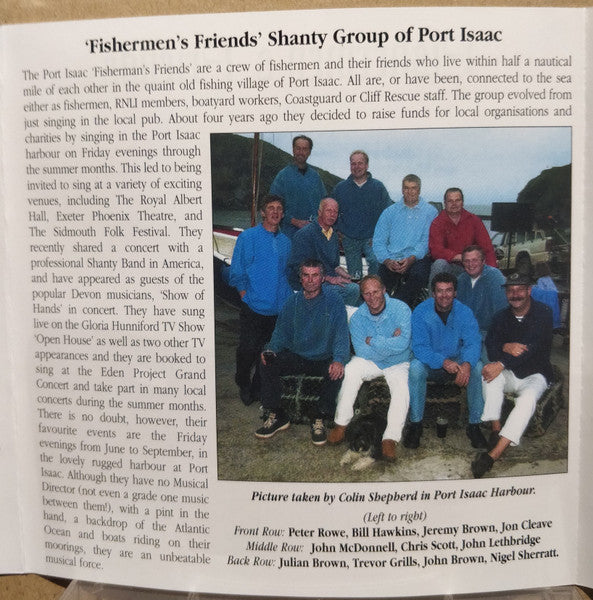 'Fishermen's Friends' Shanty Group of Port Isaac

The Port Isaac 'Fisherman's Friends' are a crew of fishermen and their friends who live within half a nautical mile of each other in the quaint old fishing village of Port Isaac. All are, or have been, connected to the sea either as fishermen, RNLI members, boatyard workers, Coastguard or Cliff Rescue staff. The group evolved from just singing in the local pub. About four years ago they decided to raise funds for local organisations and charities by singing in the Port Isaac harbour on Friday evenings through the summer months. This led to being invited to sing at a variety of exciting venues, including The Royal Albert Hall, Exeter Phoenix Theatre, and The Sidmouth Folk Festival. They recently shared a concert with a professional Shanty Band in America, and have appeared as guests of the popular Devon musicians, 'Show of Hands' in concert. They have sung live on the Gloria Hunniford TV Show 'Open House' as well as two other TV appearances and they are booked to sing at the Eden Project Grand Concert and take part in many local concerts during the summer months. There is no doubt, however, their favourite events are the Friday evenings from June to September, in the lovely rugged harbour at Port Isaac. Although they have no Musical Director (not even a grade one music between them!), with a pint in the hand, a backdrop of the Atlantic Ocean and boats riding on their moorings, they are an unbeatable musical force.

Picture taken by Colin Shepherd in Port Isaac Harbour.

(Left to right)
Front Row: Peter Rowe, Bill Hawkins, Jeremy Brown, Jon Cleave
Middle Row: John McDonnell, Chris Scott, John Lethbridge
Back Row: Julian Brown, Trevor Grills, John Brown, Nigel Sherratt.